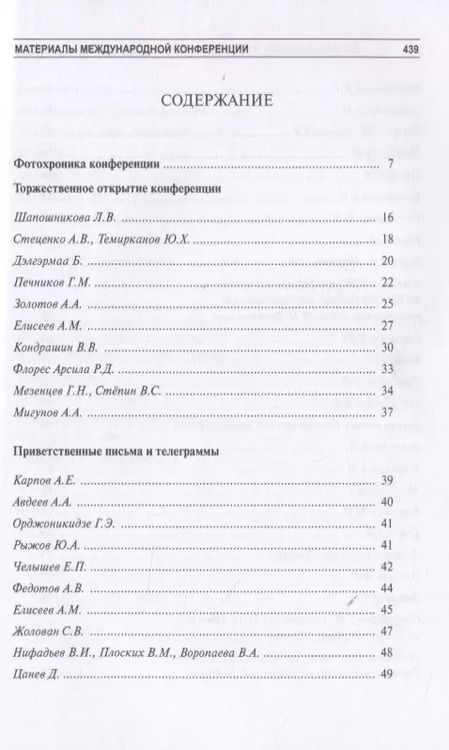 МАТЕРИАЛЫ МЕЖДУНАРОДНОЙ КОНФЕРЕНЦИИ 439

СОДЕРЖАНИЕ

Фотохроника конференции ........ 7

Торжественное открытие конференции

Шапошникова Л.В. ........ 16
Стеценко А.В., Темирканов Ю.Х. ........ 18
Дэлгэрмаа Б. ........ 20
Печников Г.М. ........ 22
Золотов А.А. ........ 25
Елисеев А.М. ........ 27
Кондрашин В.В. ........ 30
Флорес Арсила Р.Д. ........ 33
Мезенцев Г.Н., Стёпин В.С. ........ 34
Мигунов А.А. ........ 37

Приветственные письма и телеграммы

Карпов А.Е. ........ 39
Авдеев А.А. ........ 40
Орджоникидзе Г.Э. ........ 41
Рыжов Ю.А. ........ 41
Челышев Е.П. ........ 42
Федотов А.В. ........ 44
Елисеев А.М. ........ 45
Жолован С.В. ........ 47
Нифадьев В.И., Плоских В.М., Воропаева В.А. ........ 48
Цанев Д. ........ 49